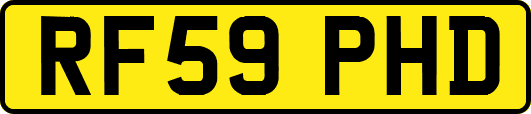 RF59 PHD